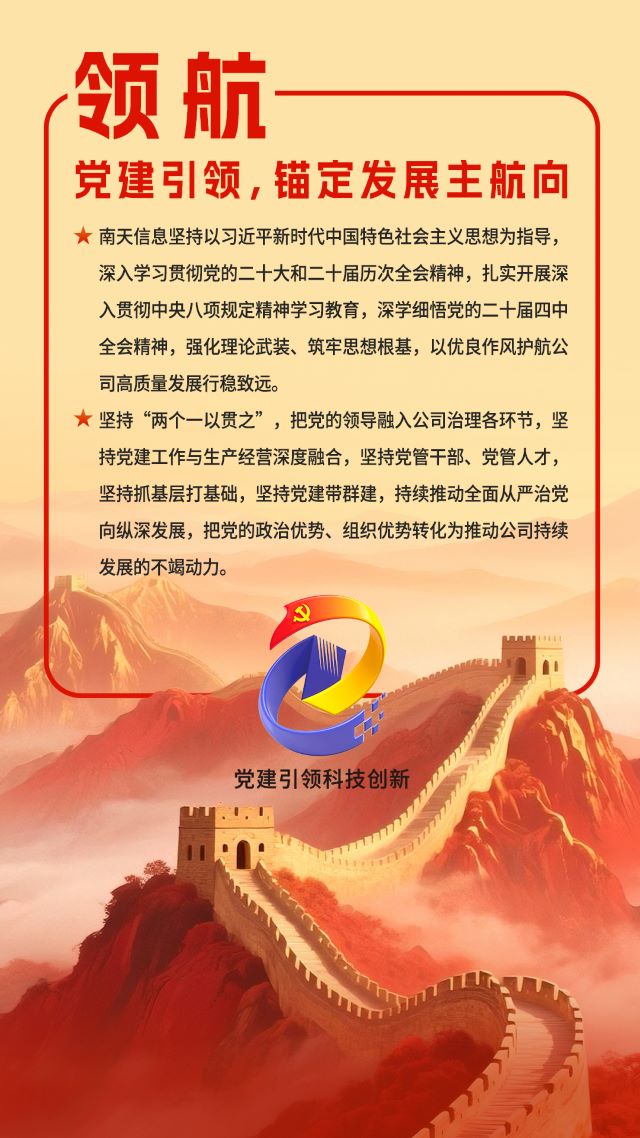 领航

党建引领，锚定发展主航向

★ 南天信息坚持以习近平新时代中国特色社会主义思想为指导，深入学习贯彻党的二十大和二十届历次全会精神，扎实开展深入贯彻中央八项规定精神学习教育，深学细悟党的二十届四中全会精神，强化理论武装、筑牢思想根基，以优良作风护航公司高质量发展行稳致远。

★ 坚持“两个一以贯之”，把党的领导融入公司治理各环节，坚持党建工作与生产经营深度融合，坚持党管干部、党管人才，坚持抓基层打基础，坚持党建带群建，持续推动全面从严治党向纵深发展，把党的政治优势、组织优势转化为推动公司持续发展的不竭动力。

党建引领科技创新